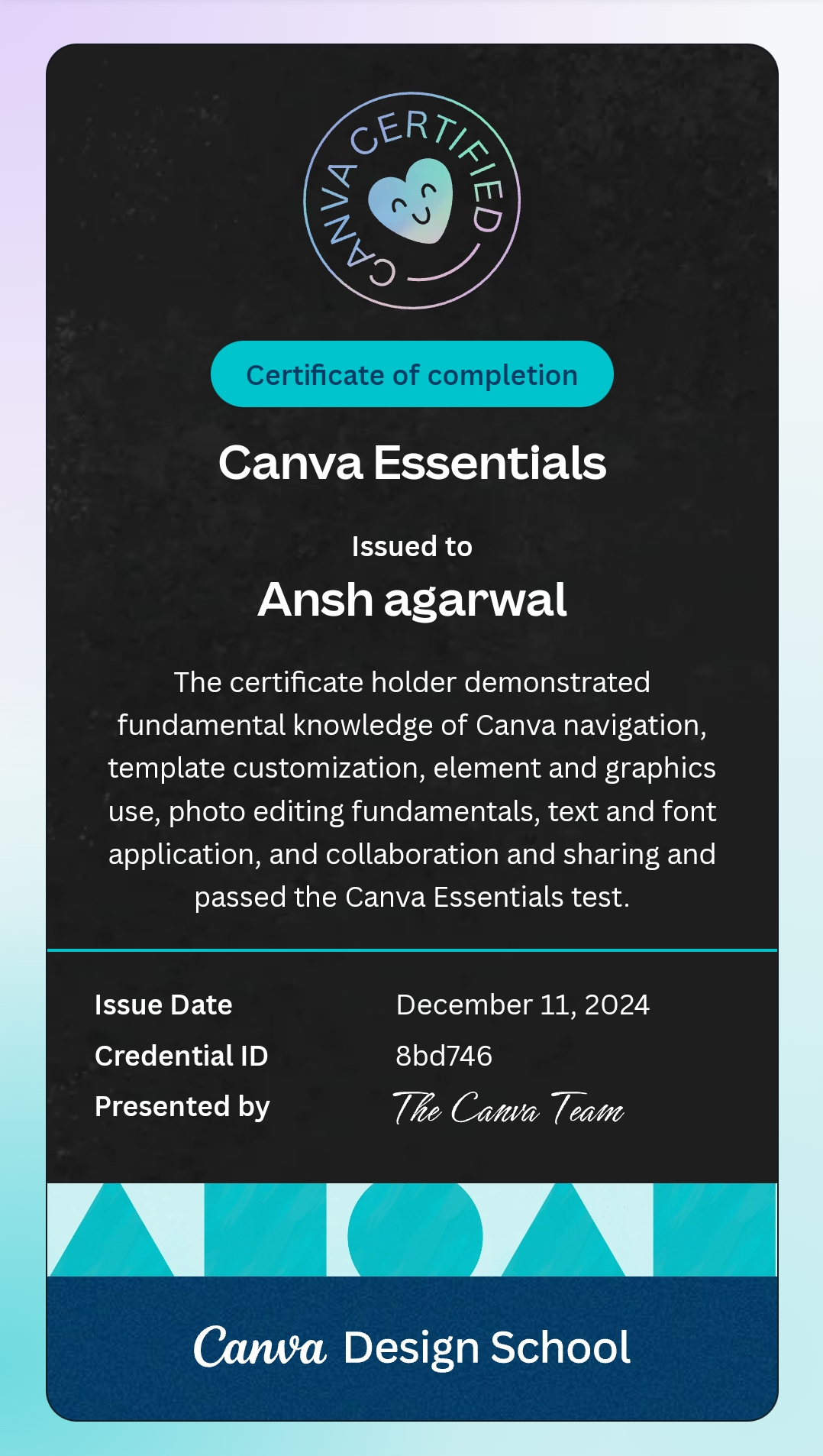 CANVA CERTIFIED

Certificate of completion

Canva Essentials

Issued to

Ansh agarwal

The certificate holder demonstrated fundamental knowledge of Canva navigation, template customization, element and graphics use, photo editing fundamentals, text and font application, and collaboration and sharing and passed the Canva Essentials test.

Issue Date December 11, 2024
Credential ID 8bd746
Presented by The Canva Team

Canva Design School